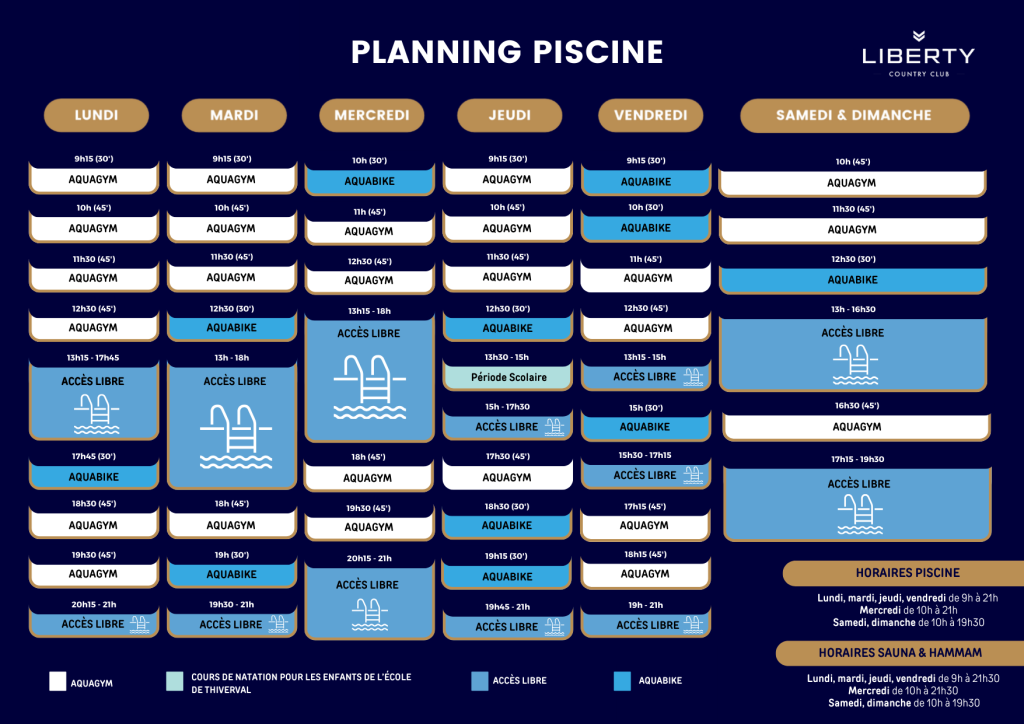 PLANNING PISCINE

LIBERTY
COUNTRY CLUB

LUNDI

9h15 (30')
AQUAGYM

10h (45')
AQUAGYM

11h30 (45')
AQUAGYM

12h30 (45')
AQUAGYM

13h15 - 17h45
ACCÈS LIBRE

17h45 (30')
AQUABIKE

18h30 (45')
AQUAGYM

19h30 (45')
AQUAGYM

20h15 - 21h
ACCÈS LIBRE

MARDI

9h15 (30')
AQUAGYM

10h (45')
AQUAGYM

11h30 (45')
AQUAGYM

12h30 (30')
AQUABIKE

13h - 18h
ACCÈS LIBRE

18h (45')
AQUAGYM

19h (30')
AQUABIKE

19h30 - 21h
ACCÈS LIBRE

MERCREDI

10h (30')
AQUABIKE

11h (45')
AQUAGYM

12h30 (45')
AQUAGYM

13h15 - 18h
ACCÈS LIBRE

18h (45')
AQUAGYM

19h30 (45')
AQUAGYM

20h15 - 21h
ACCÈS LIBRE

JEUDI

9h15 (30')
AQUAGYM

10h (45')
AQUAGYM

11h30 (45')
AQUAGYM

12h30 (30')
AQUABIKE

13h30 - 15h
Période Scolaire

15h - 17h30
ACCÈS LIBRE

17h30 (45')
AQUAGYM

18h30 (30')
AQUABIKE

19h15 (30')
AQUABIKE

19h45 - 21h
ACCÈS LIBRE

VENDREDI

9h15 (30')
AQUABIKE

10h (30')
AQUABIKE

11h (45')
AQUAGYM

12h30 (45')
AQUAGYM

13h15 - 15h
ACCÈS LIBRE

15h (30')
AQUABIKE

15h30 - 17h15
ACCÈS LIBRE

17h15 (45')
AQUAGYM

18h15 (45')
AQUAGYM

19h - 21h
ACCÈS LIBRE

SAMEDI & DIMANCHE

10h (45')
AQUAGYM

11h30 (45')
AQUAGYM

12h30 (30')
AQUABIKE

13h - 16h30
ACCÈS LIBRE

16h30 (45')
AQUAGYM

17h15 - 19h30
ACCÈS LIBRE

HORAIRES PISCINE
Lundi, mardi, jeudi, vendredi de 9h à 21h
Mercredi de 10h à 21h
Samedi, dimanche de 10h à 19h30

HORAIRES SAUNA & HAMMAM
Lundi, mardi, jeudi, vendredi de 9h à 21h30
Mercredi de 10h à 21h30
Samedi, dimanche de 10h à 19h30

AQUAGYM
COURS DE NATATION POUR LES ENFANTS DE L'ÉCOLE DE THIVERVAL
ACCÈS LIBRE
AQUABIKE